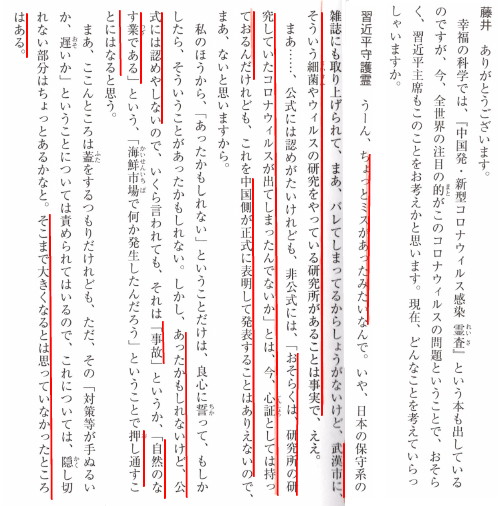 藤井　ありがとうございます。

幸福の科学では、『中国発・新型コロナウィルス感染　霊査』という本も出しているのですが、今、全世界の注目の的がこのコロナウィルスの問題ということで、おそらく、習近平主席もこのことをお考えかと思います。現在、どんなことを考えていらっしゃいますか。

習近平守護霊　うーん、ちょっとミスがあったみたいなんで。いや、日本の保守系の雑誌にも取り上げられて、まあ、バレてしまってるからしょうがないけど、武漢市に、そういう細菌やウィルスの研究をやっている研究所があることは事実で、ええ。

まあ……、公式には認めがたいけれども、非公式には、「おそらくは、研究所の研究していたコロナウィルスが出てしまったんでないか」とは、今、心証としては持っておるんだけれども、これを中国側が正式に表明して発表することはありえないので、まあ、ないと思いますから。

私のほうから、「あったかもしれない」ということだけは、良心に誓って、もしかしたら、そういうことがあったかもしれない。しかし、あったかもしれないけど、公式には認めやしないので、いくら言われても、それは「事故」というか、「自然のなす業である」という、「海鮮市場で何か発生したんだろう」ということで押し通すことにはなると思う。

まあ、ここんところは蓋をするつもりだけれども、ただ、その「対策等が手ぬるいか、遅いか」ということについては責められてはいるので、これについては、隠し切れない部分はちょっとあるかなと。そこまで大きくなるとは思っていなかったところはある。